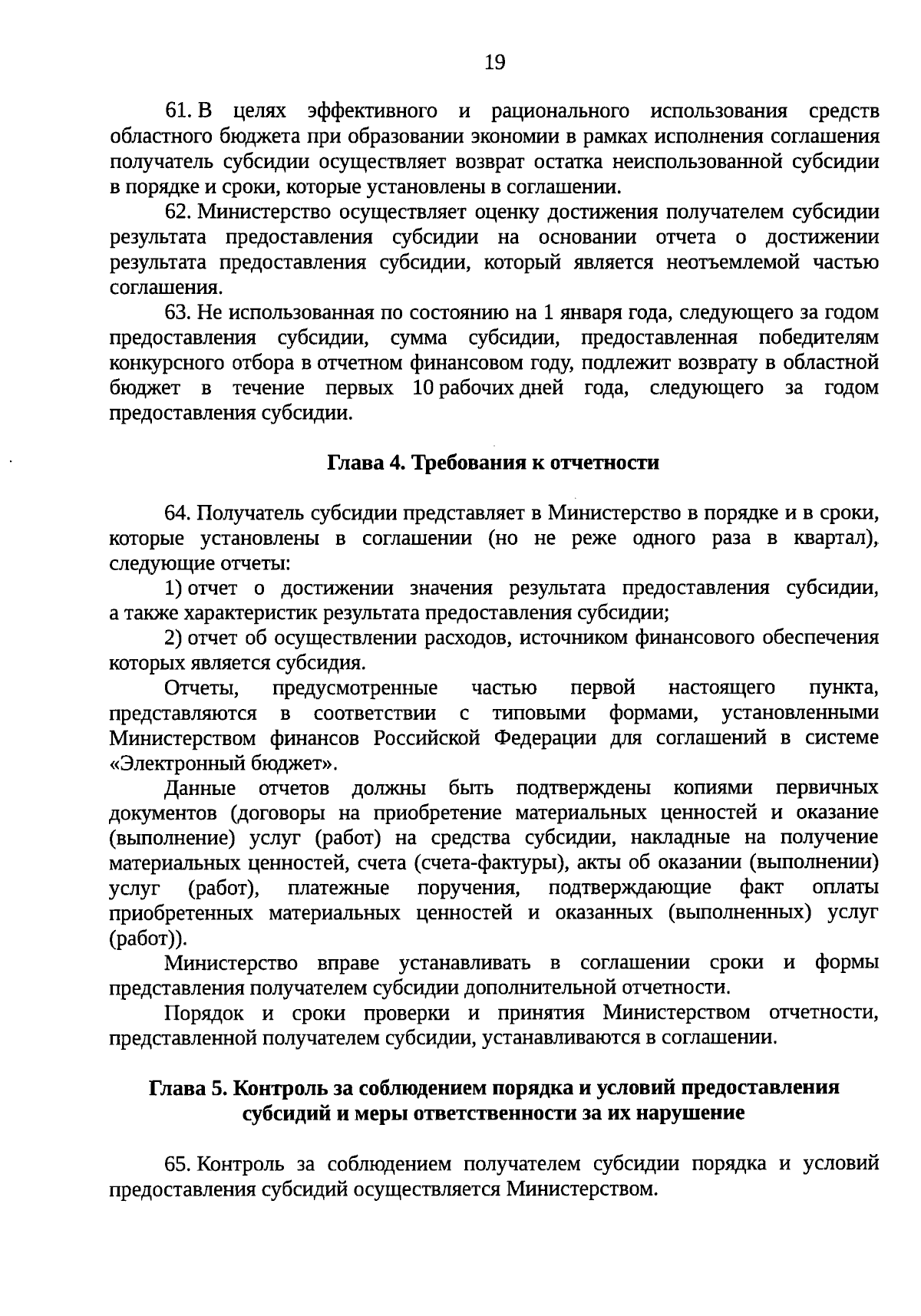 19

61. В целях эффективного и рационального использования средств областного бюджета при образовании экономии в рамках исполнения соглашения получатель субсидии осуществляет возврат остатка неиспользованной субсидии в порядке и сроки, которые установлены в соглашении.

62. Министерство осуществляет оценку достижения получателем субсидии результата предоставления субсидии на основании отчета о достижении результата предоставления субсидии, который является неотъемлемой частью соглашения.

63. Не использованная по состоянию на 1 января года, следующего за годом предоставления субсидии, сумма субсидии, предоставленная победителям конкурсного отбора в отчетном финансовом году, подлежит возврату в областной бюджет в течение первых 10 рабочих дней года, следующего за годом предоставления субсидии.

Глава 4. Требования к отчетности

64. Получатель субсидии представляет в Министерство в порядке и в сроки, которые установлены в соглашении (но не реже одного раза в квартал), следующие отчеты:

1) отчет о достижении значения результата предоставления субсидии, а также характеристик результата предоставления субсидии;

2) отчет об осуществлении расходов, источником финансового обеспечения которых является субсидия.

Отчеты, предусмотренные частью первой настоящего пункта, представляются в соответствии с типовыми формами, установленными Министерством финансов Российской Федерации для соглашений в системе «Электронный бюджет».

Данные отчетов должны быть подтверждены копиями первичных документов (договоры на приобретение материальных ценностей и оказание (выполнение) услуг (работ) на средства субсидии, накладные на получение материальных ценностей, счета (счета-фактуры), акты об оказании (выполнении) услуг (работ), платежные поручения, подтверждающие факт оплаты приобретенных материальных ценностей и оказанных (выполненных) услуг (работ)).

Министерство вправе устанавливать в соглашении сроки и формы представления получателем субсидии дополнительной отчетности.

Порядок и сроки проверки и принятия Министерством отчетности, представленной получателем субсидии, устанавливаются в соглашении.

Глава 5. Контроль за соблюдением порядка и условий предоставления субсидий и меры ответственности за их нарушение

65. Контроль за соблюдением получателем субсидии порядка и условий предоставления субсидий осуществляется Министерством.